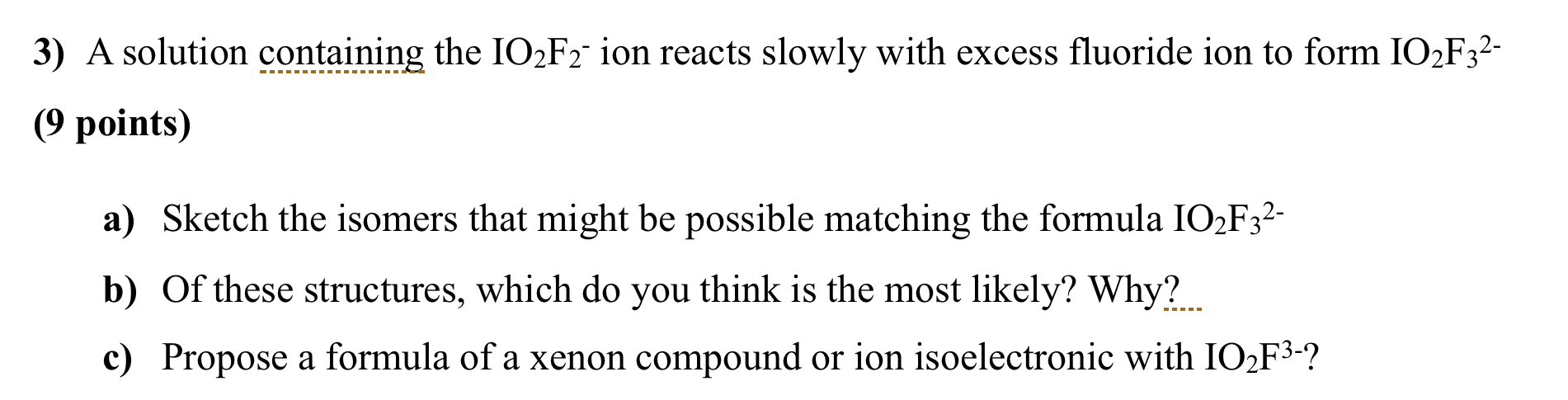 3) A solution containing the $IO_2F_2^-$ ion reacts slowly with excess fluoride ion to form $IO_2F_3^{2-}$

(9 points)

a) Sketch the isomers that might be possible matching the formula $IO_2F_3^{2-}$

b) Of these structures, which do you think is the most likely? Why?

c) Propose a formula of a xenon compound or ion isoelectronic with $IO_2F^{3-}$?